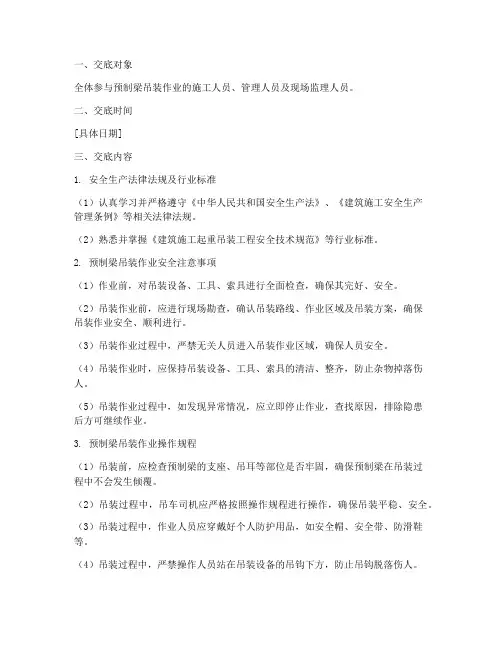 一、交底对象

全体参与预制梁吊装作业的施工人员、管理人员及现场监理人员。

二、交底时间

[具体日期]

三、交底内容

1. 安全生产法律法规及行业标准

（1）认真学习并严格遵守《中华人民共和国安全生产法》、《建筑施工安全生产管理条例》等相关法律法规。

（2）熟悉并掌握《建筑施工起重吊装工程安全技术规范》等行业标准。

2. 预制梁吊装作业安全注意事项

（1）作业前，对吊装设备、工具、索具进行全面检查，确保其完好、安全。

（2）吊装作业前，应进行现场勘查，确认吊装路线、作业区域及吊装方案，确保吊装作业安全、顺利进行。

（3）吊装作业过程中，严禁无关人员进入吊装作业区域，确保人员安全。

（4）吊装作业时，应保持吊装设备、工具、索具的清洁、整齐，防止杂物掉落伤人。

（5）吊装作业过程中，如发现异常情况，应立即停止作业，查找原因，排除隐患后方可继续作业。

3. 预制梁吊装作业操作规程

（1）吊装前，应检查预制梁的支座、吊耳等部位是否牢固，确保预制梁在吊装过程中不会发生倾覆。

（2）吊装过程中，吊车司机应严格按照操作规程进行操作，确保吊装平稳、安全。

（3）吊装过程中，作业人员应穿戴好个人防护用品，如安全帽、安全带、防滑鞋等。

（4）吊装过程中，严禁操作人员站在吊装设备的吊钩下方，防止吊钩脱落伤人。